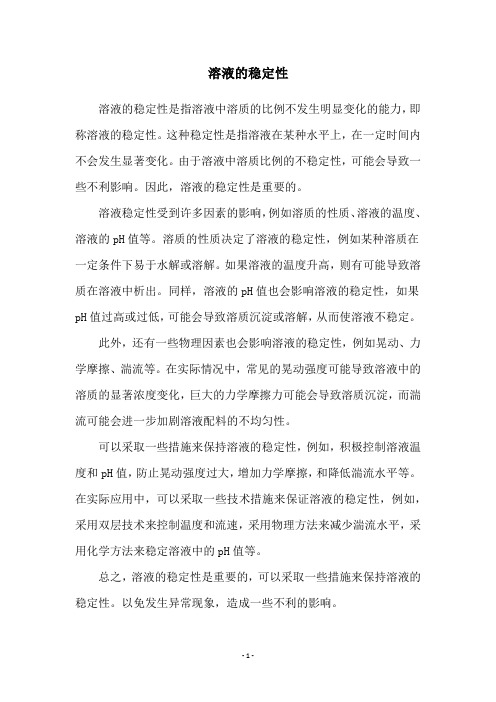 溶液的稳定性

溶液的稳定性是指溶液中溶质的比例不发生明显变化的能力，即称溶液的稳定性。这种稳定性是指溶液在某种水平上，在一定时间内不会发生显著变化。由于溶液中溶质比例的不稳定性，可能会导致一些不利影响。因此，溶液的稳定性是重要的。

溶液稳定性受到许多因素的影响，例如溶质的性质、溶液的温度、溶液的 pH 值等。溶质的性质决定了溶液的稳定性，例如某种溶质在一定条件下易于水解或溶解。如果溶液的温度升高，则有可能导致溶质在溶液中析出。同样，溶液的 pH 值也会影响溶液的稳定性，如果 pH 值过高或过低，可能会导致溶质沉淀或溶解，从而使溶液不稳定。

此外，还有一些物理因素也会影响溶液的稳定性，例如晃动、力学摩擦、湍流等。在实际情况中，常见的晃动强度可能导致溶液中的溶质的显著浓度变化，巨大的力学摩擦力可能会导致溶质沉淀，而湍流可能会进一步加剧溶液配料的不均匀性。

可以采取一些措施来保持溶液的稳定性，例如，积极控制溶液温度和 pH 值，防止晃动强度过大，增加力学摩擦，和降低湍流水平等。在实际应用中，可以采取一些技术措施来保证溶液的稳定性，例如，采用双层技术来控制温度和流速，采用物理方法来减少湍流水平，采用化学方法来稳定溶液中的 pH 值等。

总之，溶液的稳定性是重要的，可以采取一些措施来保持溶液的稳定性。以免发生异常现象，造成一些不利的影响。

- 1 -